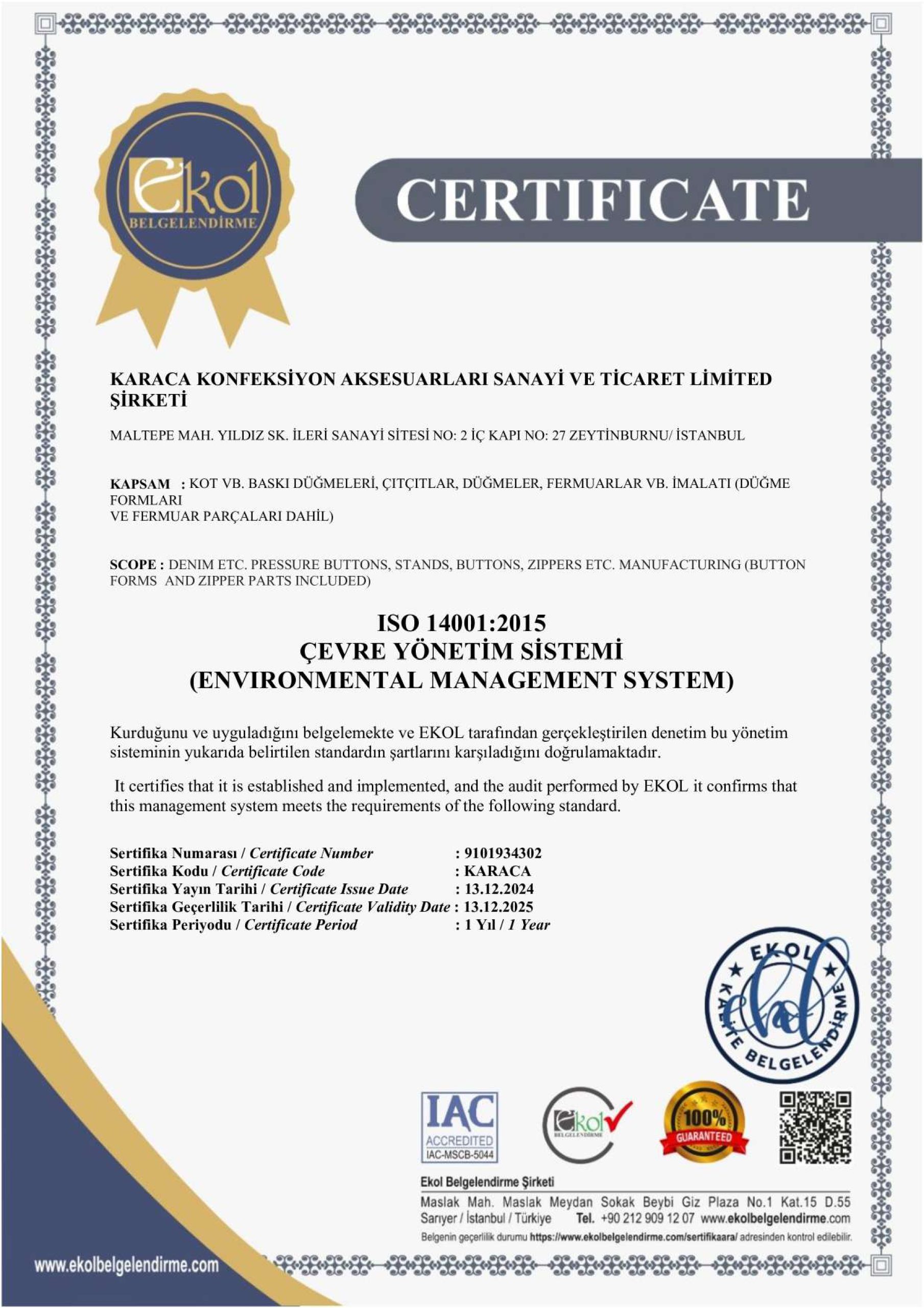 Ekol
BELGELENDİRME

CERTIFICATE

KARACA KONFEKSİYON AKSESUARLARI SANAYİ VE TİCARET LİMİTED ŞİRKETİ

MALTEPE MAH. YILDIZ SK. İLERİ SANAYİ SİTESİ NO: 2 İÇ KAPI NO: 27 ZEYTİNBURNU/ İSTANBUL

KAPSAM : KOT VB. BASKI DÜĞMELERİ, ÇITÇITLAR, DÜĞMELER, FERMUARLAR VB. İMALATI (DÜĞME FORMLARI
VE FERMUAR PARÇALARI DAHİL)

SCOPE : DENIM ETC. PRESSURE BUTTONS, STANDS, BUTTONS, ZIPPERS ETC. MANUFACTURING (BUTTON FORMS AND ZIPPER PARTS INCLUDED)

ISO 14001:2015
ÇEVRE YÖNETİM SİSTEMİ
(ENVIRONMENTAL MANAGEMENT SYSTEM)

Kurduğunu ve uyguladığını belgelemekte ve EKOL tarafından gerçekleştirilen denetim bu yönetim sisteminin yukarıda belirtilen standardın şartlarını karşıladığını doğrulamaktadır.

It certifies that it is established and implemented, and the audit performed by EKOL it confirms that this management system meets the requirements of the following standard.

Sertifika Numarası / Certificate Number : 9101934302
Sertifika Kodu / Certificate Code : KARACA
Sertifika Yayın Tarihi / Certificate Issue Date : 13.12.2024
Sertifika Geçerlilik Tarihi / Certificate Validity Date : 13.12.2025
Sertifika Periyodu / Certificate Period : 1 Yıl / 1 Year

EKOL KALİTE BELGELENDİRME

IAC ACCREDITED IAC-MSCB-5044

Ekol BELGELENDİRME

100% GUARANTEED

Ekol Belgelendirme Şirketi
Maslak Mah. Maslak Meydan Sokak Beybi Giz Plaza No.1 Kat.15 D.55
Sarıyer / İstanbul / Türkiye Tel. +90 212 909 12 07 www.ekolbelgelendirme.com
Belgenin geçerlilik durumu https://www.ekolbelgelendirme.com/sertifikaara/ adresinden kontrol edilebilir.

www.ekolbelgelendirme.com